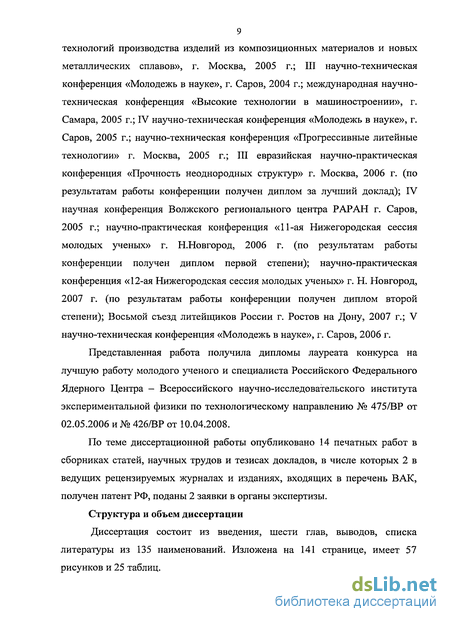 9

технологий производства изделий из композиционных материалов и новых металлических сплавов», г. Москва, 2005 г.; III научно-техническая конференция «Молодежь в науке», г. Саров, 2004 г.; международная научно-техническая конференция «Высокие технологии в машиностроении», г. Самара, 2005 г.; IV научно-техническая конференция «Молодежь в науке», г. Саров, 2005 г.; научно-техническая конференция «Прогрессивные литейные технологии» г. Москва, 2005 г.; III евразийская научно-практическая конференция «Прочность неоднородных структур» г. Москва, 2006 г. (по результатам работы конференции получен диплом за лучший доклад); IV научная конференция Волжского регионального центра РАРАН г. Саров, 2005 г.; научно-практическая конференция «11-ая Нижегородская сессия молодых ученых» г. Н.Новгород, 2006 г. (по результатам работы конференции получен диплом первой степени); научно-практическая конференция «12-ая Нижегородская сессия молодых ученых» г. Н. Новгород, 2007 г. (по результатам работы конференции получен диплом второй степени); Восьмой съезд литейщиков России г. Ростов на Дону, 2007 г.; V научно-техническая конференция «Молодежь в науке», г. Саров, 2006 г.

Представленная работа получила дипломы лауреата конкурса на лучшую работу молодого ученого и специалиста Российского Федерального Ядерного Центра – Всероссийского научно-исследовательского института экспериментальной физики по технологическому направлению № 475/ВР от 02.05.2006 и № 426/ВР от 10.04.2008.

По теме диссертационной работы опубликовано 14 печатных работ в сборниках статей, научных трудов и тезисах докладов, в числе которых 2 в ведущих рецензируемых журналах и изданиях, входящих в перечень ВАК, получен патент РФ, поданы 2 заявки в органы экспертизы.

Структура и объем диссертации

Диссертация состоит из введения, шести глав, выводов, списка литературы из 135 наименований. Изложена на 141 странице, имеет 57 рисунков и 25 таблиц.

dsLib.net
библиотека диссертаций